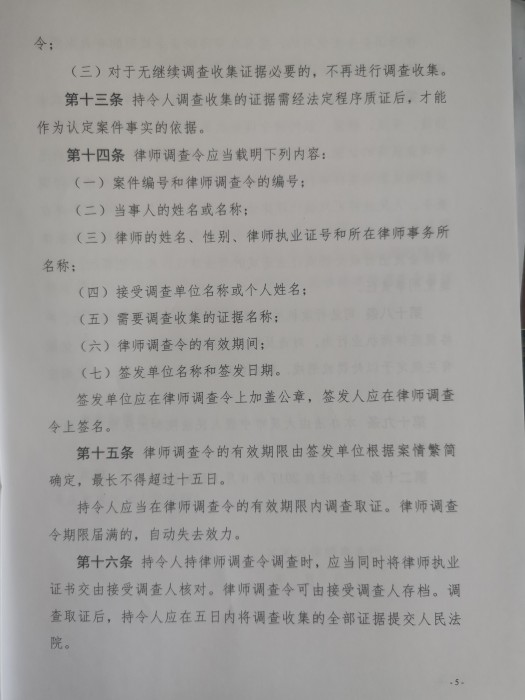 令；

（三）对于无继续调查收集证据必要的，不再进行调查收集。

第十三条 持令人调查收集的证据需经法定程序质证后，才能作为认定案件事实的依据。

第十四条 律师调查令应当载明下列内容：

（一）案件编号和律师调查令的编号；

（二）当事人的姓名或名称；

（三）律师的姓名、性别、律师执业证号和所在律师事务所名称；

（四）接受调查单位名称或个人姓名；

（五）需要调查收集的证据名称；

（六）律师调查令的有效期间；

（七）签发单位名称和签发日期。

签发单位应在律师调查令上加盖公章，签发人应在律师调查令上签名。

第十五条 律师调查令的有效期限由签发单位根据案情繁简确定，最长不得超过十五日。

持令人应当在律师调查令的有效期限内调查取证。律师调查令期限届满的，自动失去效力。

第十六条 持令人持律师调查令调查时，应当同时将律师执业证书交由接受调查人核对。律师调查令可由接受调查人存档。调查取证后，持令人应在五日内将调查收集的全部证据提交人民法院。

-5-